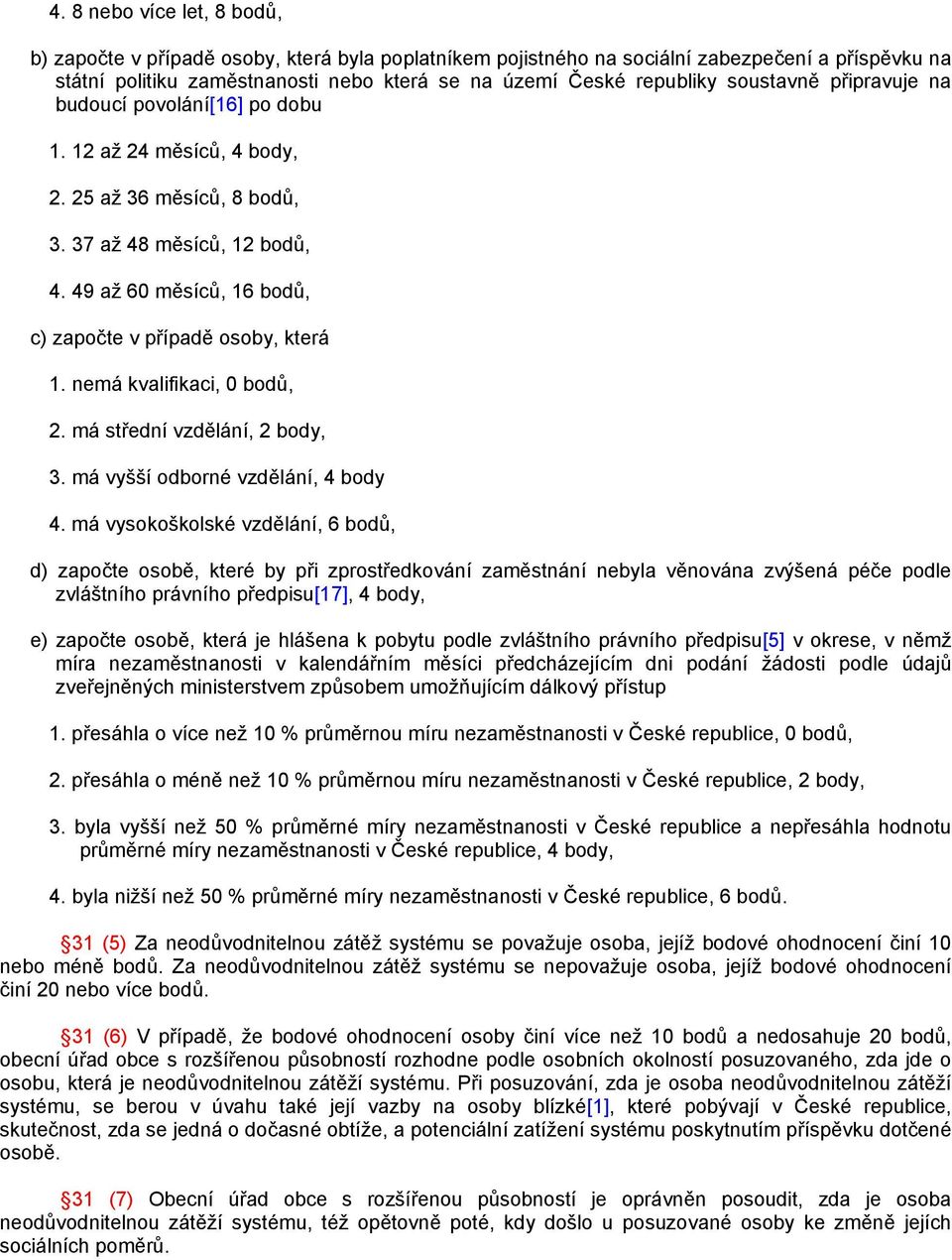 4. 8 nebo více let, 8 bodů,

b) započte v případě osoby, která byla poplatníkem pojistného na sociální zabezpečení a příspěvku na státní politiku zaměstnanosti nebo která se na území České republiky soustavně připravuje na budoucí povolání[16] po dobu

1. 12 až 24 měsíců, 4 body,

2. 25 až 36 měsíců, 8 bodů,

3. 37 až 48 měsíců, 12 bodů,

4. 49 až 60 měsíců, 16 bodů,

c) započte v případě osoby, která

1. nemá kvalifikaci, 0 bodů,

2. má střední vzdělání, 2 body,

3. má vyšší odborné vzdělání, 4 body

4. má vysokoškolské vzdělání, 6 bodů,

d) započte osobě, které by při zprostředkování zaměstnání nebyla věnována zvýšená péče podle zvláštního právního předpisu[17], 4 body,

e) započte osobě, která je hlášena k pobytu podle zvláštního právního předpisu[5] v okrese, v němž míra nezaměstnanosti v kalendářním měsíci předcházejícím dni podání žádosti podle údajů zveřejněných ministerstvem způsobem umožňujícím dálkový přístup

1. přesáhla o více než 10 % průměrnou míru nezaměstnanosti v České republice, 0 bodů,

2. přesáhla o méně než 10 % průměrnou míru nezaměstnanosti v České republice, 2 body,

3. byla vyšší než 50 % průměrné míry nezaměstnanosti v České republice a nepřesáhla hodnotu průměrné míry nezaměstnanosti v České republice, 4 body,

4. byla nižší než 50 % průměrné míry nezaměstnanosti v České republice, 6 bodů.

§31 (5) Za neodůvodnitelnou zátěž systému se považuje osoba, jejíž bodové ohodnocení činí 10 nebo méně bodů. Za neodůvodnitelnou zátěž systému se nepovažuje osoba, jejíž bodové ohodnocení činí 20 nebo více bodů.

§31 (6) V případě, že bodové ohodnocení osoby činí více než 10 bodů a nedosahuje 20 bodů, obecní úřad obce s rozšířenou působností rozhodne podle osobních okolností posuzovaného, zda jde o osobu, která je neodůvodnitelnou zátěží systému. Při posuzování, zda je osoba neodůvodnitelnou zátěží systému, se berou v úvahu také její vazby na osoby blízké[1], které pobývají v České republice, skutečnost, zda se jedná o dočasné obtíže, a potenciální zatížení systému poskytnutím příspěvku dotčené osobě.

§31 (7) Obecní úřad obce s rozšířenou působností je oprávněn posoudit, zda je osoba neodůvodnitelnou zátěží systému, též opětovně poté, kdy došlo u posuzované osoby ke změně jejích sociálních poměrů.